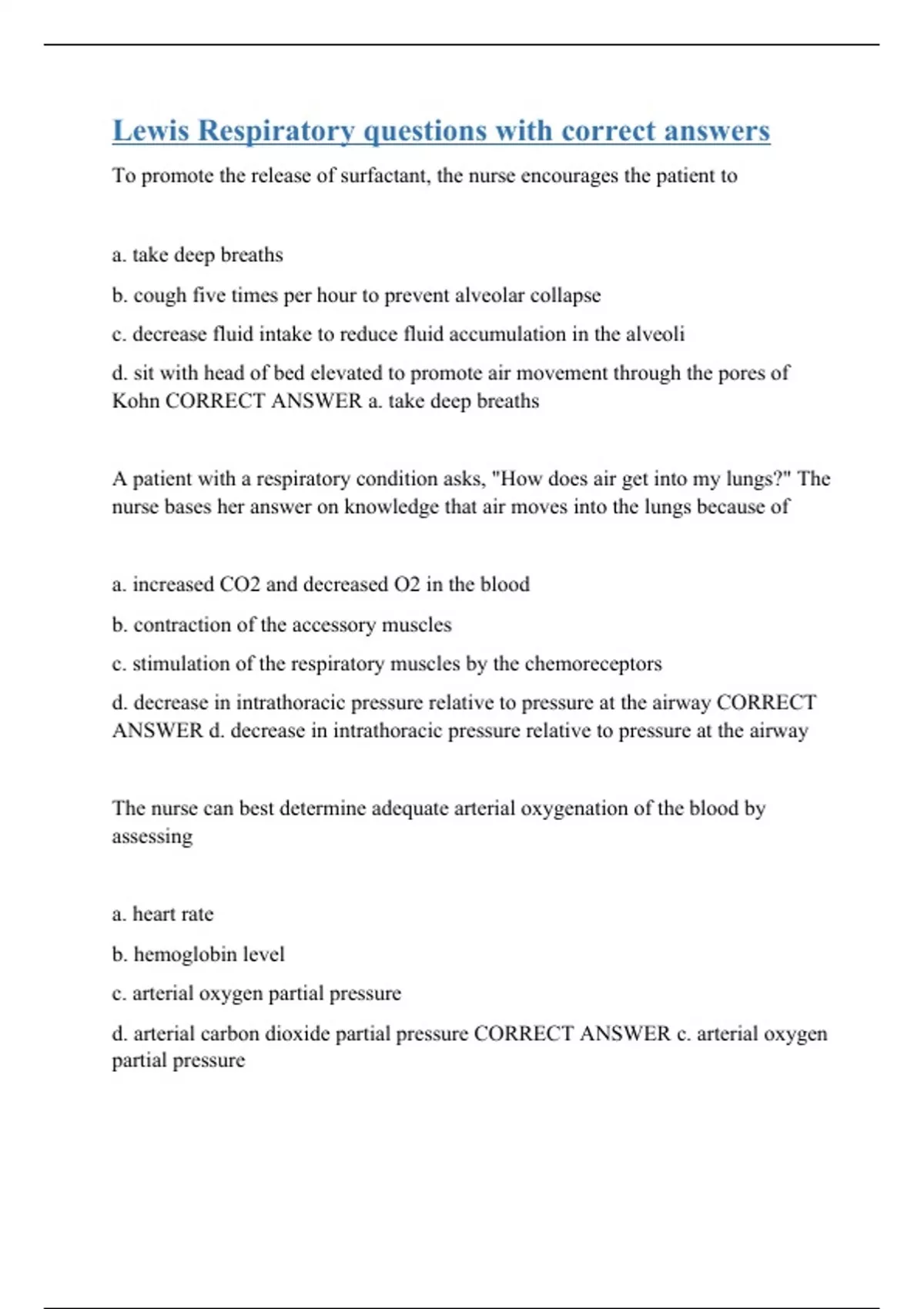 Lewis Respiratory questions with correct answers

To promote the release of surfactant, the nurse encourages the patient to

a. take deep breaths

b. cough five times per hour to prevent alveolar collapse

c. decrease fluid intake to reduce fluid accumulation in the alveoli

d. sit with head of bed elevated to promote air movement through the pores of Kohn CORRECT ANSWER a. take deep breaths

A patient with a respiratory condition asks, "How does air get into my lungs?" The nurse bases her answer on knowledge that air moves into the lungs because of

a. increased CO2 and decreased O2 in the blood

b. contraction of the accessory muscles

c. stimulation of the respiratory muscles by the chemoreceptors

d. decrease in intrathoracic pressure relative to pressure at the airway CORRECT ANSWER d. decrease in intrathoracic pressure relative to pressure at the airway

The nurse can best determine adequate arterial oxygenation of the blood by assessing

a. heart rate

b. hemoglobin level

c. arterial oxygen partial pressure

d. arterial carbon dioxide partial pressure CORRECT ANSWER c. arterial oxygen partial pressure